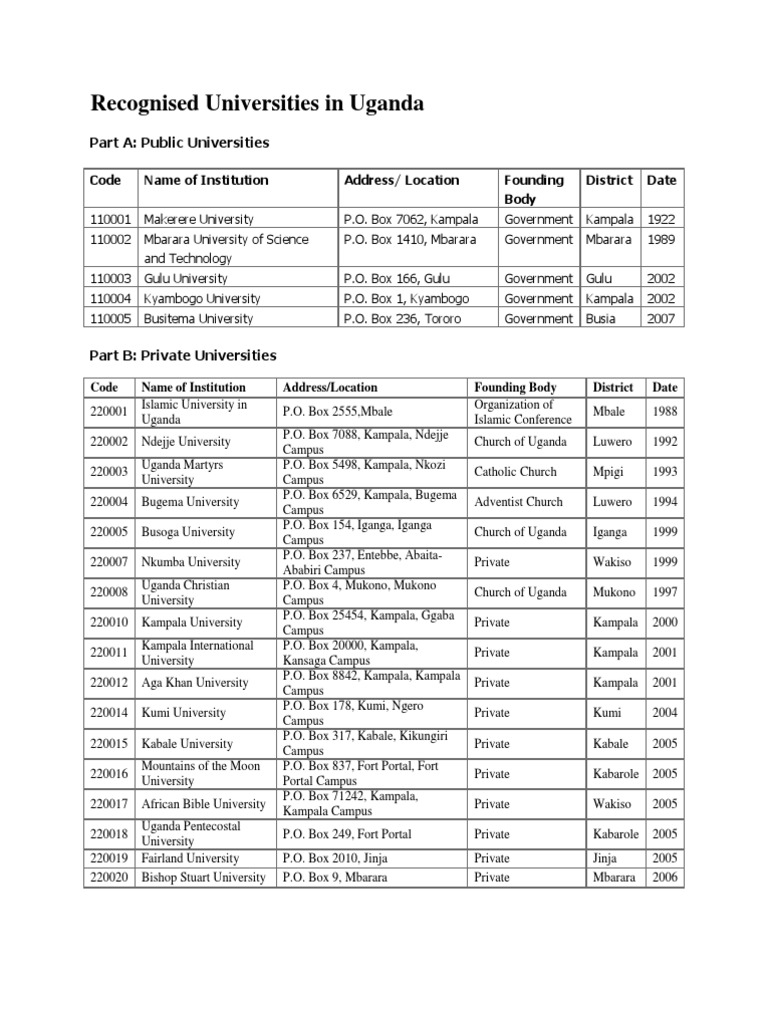 Recognised Universities in Uganda

Part A: Public Universities

| Code | Name of Institution | Address/ Location | Founding Body | District | Date |
|---|---|---|---|---|---|
| 110001 | Makerere University | P.O. Box 7062, Kampala | Government | Kampala | 1922 |
| 110002 | Mbarara University of Science and Technology | P.O. Box 1410, Mbarara | Government | Mbarara | 1989 |
| 110003 | Gulu University | P.O. Box 166, Gulu | Government | Gulu | 2002 |
| 110004 | Kyambogo University | P.O. Box 1, Kyambogo | Government | Kampala | 2002 |
| 110005 | Busitema University | P.O. Box 236, Tororo | Government | Busia | 2007 |

Part B: Private Universities

| Code | Name of Institution | Address/Location | Founding Body | District | Date |
|---|---|---|---|---|---|
| 220001 | Islamic University in Uganda | P.O. Box 2555,Mbale | Organization of Islamic Conference | Mbale | 1988 |
| 220002 | Ndejje University | P.O. Box 7088, Kampala, Ndejje Campus | Church of Uganda | Luwero | 1992 |
| 220003 | Uganda Martyrs University | P.O. Box 5498, Kampala, Nkozi Campus | Catholic Church | Mpigi | 1993 |
| 220004 | Bugema University | P.O. Box 6529, Kampala, Bugema Campus | Adventist Church | Luwero | 1994 |
| 220005 | Busoga University | P.O. Box 154, Iganga, Iganga Campus | Church of Uganda | Iganga | 1999 |
| 220007 | Nkumba University | P.O. Box 237, Entebbe, Abaita-Ababiri Campus | Private | Wakiso | 1999 |
| 220008 | Uganda Christian University | P.O. Box 4, Mukono, Mukono Campus | Church of Uganda | Mukono | 1997 |
| 220010 | Kampala University | P.O. Box 25454, Kampala, Ggaba Campus | Private | Kampala | 2000 |
| 220011 | Kampala International University | P.O. Box 20000, Kampala, Kansaga Campus | Private | Kampala | 2001 |
| 220012 | Aga Khan University | P.O. Box 8842, Kampala, Kampala Campus | Private | Kampala | 2001 |
| 220014 | Kumi University | P.O. Box 178, Kumi, Ngero Campus | Private | Kumi | 2004 |
| 220015 | Kabale University | P.O. Box 317, Kabale, Kikungiri Campus | Private | Kabale | 2005 |
| 220016 | Mountains of the Moon University | P.O. Box 837, Fort Portal, Fort Portal Campus | Private | Kabarole | 2005 |
| 220017 | African Bible University | P.O. Box 71242, Kampala, Kampala Campus | Private | Wakiso | 2005 |
| 220018 | Uganda Pentecostal University | P.O. Box 249, Fort Portal | Private | Kabarole | 2005 |
| 220019 | Fairland University | P.O. Box 2010, Jinja | Private | Jinja | 2005 |
| 220020 | Bishop Stuart University | P.O. Box 9, Mbarara | Private | Mbarara | 2006 |